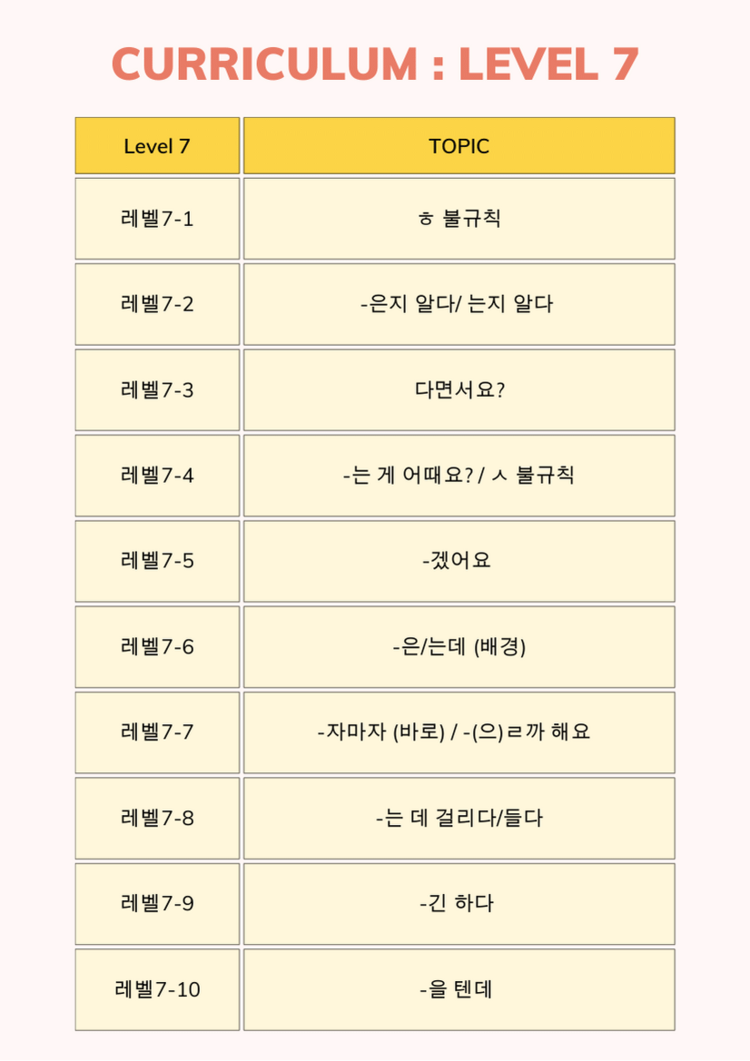 CURRICULUM : LEVEL 7

| Level 7 | TOPIC |
|---|---|
| 레벨7-1 | ㅎ 불규칙 |
| 레벨7-2 | -은지 알다/ 는지 알다 |
| 레벨7-3 | 다면서요? |
| 레벨7-4 | -는 게 어때요? / ㅅ 불규칙 |
| 레벨7-5 | -겠어요 |
| 레벨7-6 | -은/는데 (배경) |
| 레벨7-7 | -자마자 (바로) / -(으)ㄹ까 해요 |
| 레벨7-8 | -는 데 걸리다/들다 |
| 레벨7-9 | -긴 하다 |
| 레벨7-10 | -을 텐데 |